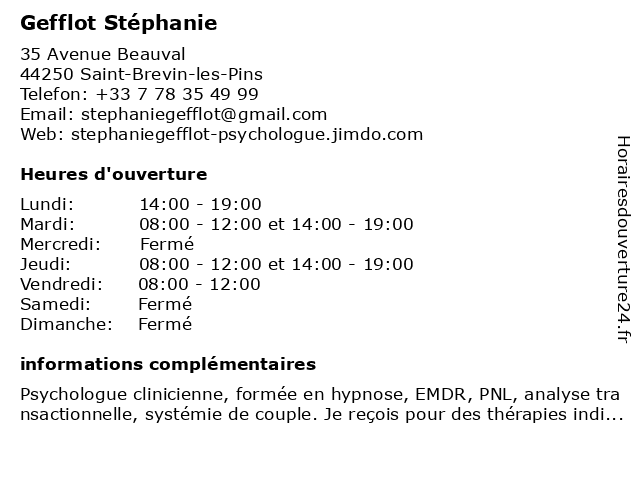 Gefflot Stéphanie

35 Avenue Beauval
44250 Saint-Brevin-les-Pins
Telefon: +33 7 78 35 49 99
Email: stephaniegefflot@gmail.com
Web: stephaniegefflot-psychologue.jimdo.com

Heures d'ouverture

| | |
|---|---|
| Lundi: | 14:00 - 19:00 |
| Mardi: | 08:00 - 12:00 et 14:00 - 19:00 |
| Mercredi: | Fermé |
| Jeudi: | 08:00 - 12:00 et 14:00 - 19:00 |
| Vendredi: | 08:00 - 12:00 |
| Samedi: | Fermé |
| Dimanche: | Fermé |

informations complémentaires

Psychologue clinicienne, formée en hypnose, EMDR, PNL, analyse transactionnelle, systémie de couple. Je reçois pour des thérapies indi...

Horairesdouverture24.fr